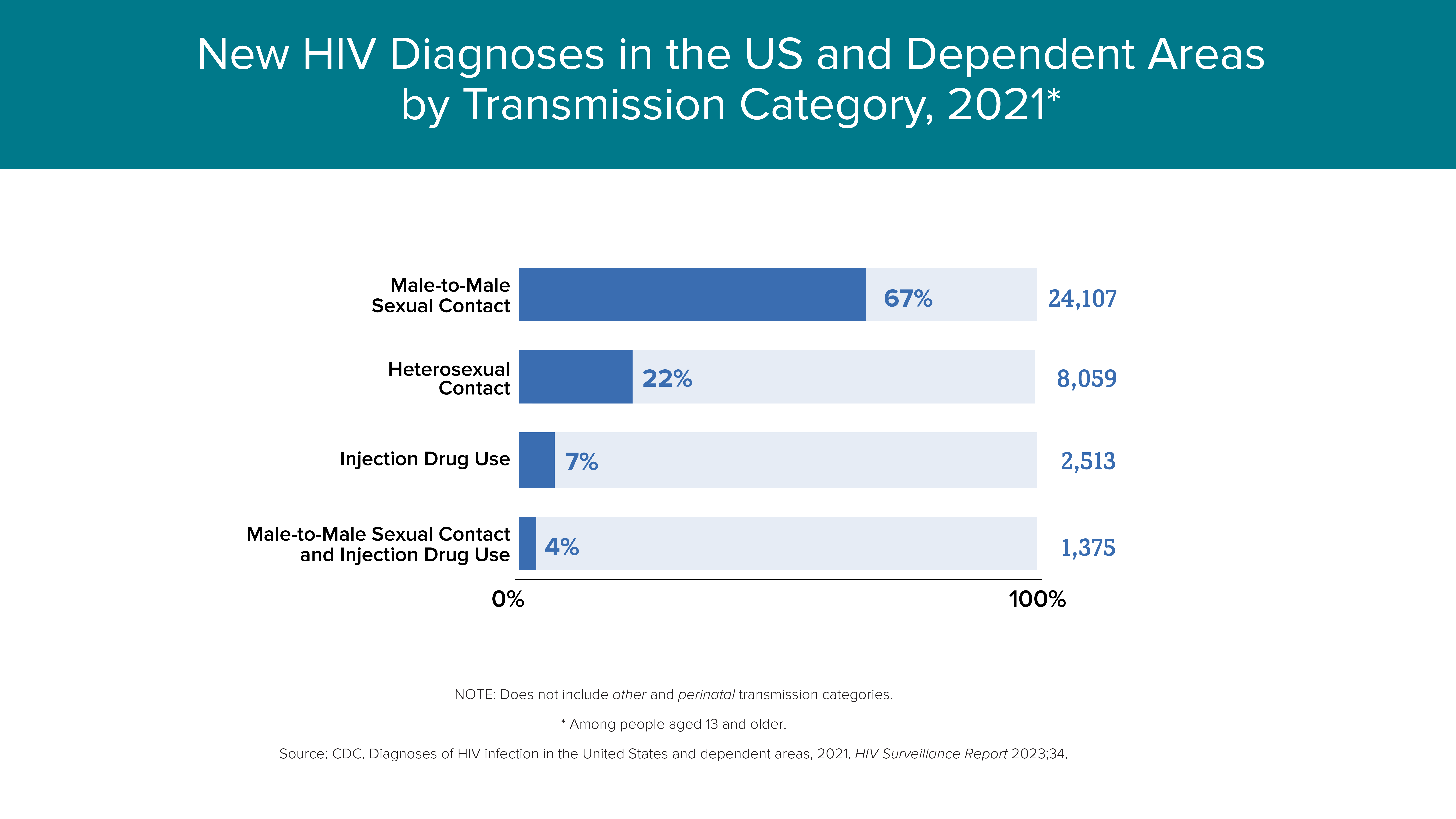 New HIV Diagnoses in the US and Dependent Areas by Transmission Category, 2021*

Male-to-Male Sexual Contact 67% 24,107

Heterosexual Contact 22% 8,059

Injection Drug Use 7% 2,513

Male-to-Male Sexual Contact and Injection Drug Use 4% 1,375

0%

100%

NOTE: Does not include other and perinatal transmission categories.

* Among people aged 13 and older.

Source: CDC. Diagnoses of HIV infection in the United States and dependent areas, 2021. HIV Surveillance Report 2023;34.